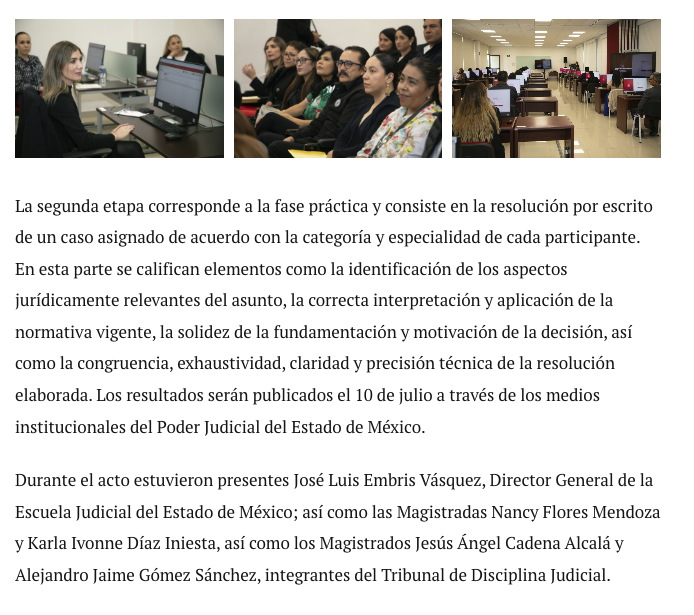 La segunda etapa corresponde a la fase práctica y consiste en la resolución por escrito de un caso asignado de acuerdo con la categoría y especialidad de cada participante. En esta parte se califican elementos como la identificación de los aspectos jurídicamente relevantes del asunto, la correcta interpretación y aplicación de la normativa vigente, la solidez de la fundamentación y motivación de la decisión, así como la congruencia, exhaustividad, claridad y precisión técnica de la resolución elaborada. Los resultados serán publicados el 10 de julio a través de los medios institucionales del Poder Judicial del Estado de México.

Durante el acto estuvieron presentes José Luis Embris Vásquez, Director General de la Escuela Judicial del Estado de México; así como las Magistradas Nancy Flores Mendoza y Karla Ivonne Díaz Iniesta, así como los Magistrados Jesús Ángel Cadena Alcalá y Alejandro Jaime Gómez Sánchez, integrantes del Tribunal de Disciplina Judicial.